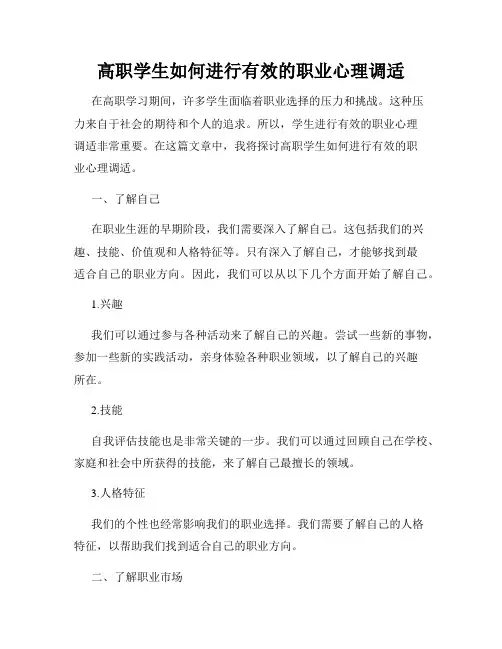 高职学生如何进行有效的职业心理调适

在高职学习期间，许多学生面临着职业选择的压力和挑战。这种压力来自于社会的期待和个人的追求。所以，学生进行有效的职业心理调适非常重要。在这篇文章中，我将探讨高职学生如何进行有效的职业心理调适。

一、了解自己

在职业生涯的早期阶段，我们需要深入了解自己。这包括我们的兴趣、技能、价值观和人格特征等。只有深入了解自己，才能够找到最适合自己的职业方向。因此，我们可以从以下几个方面开始了解自己。

1.兴趣

我们可以通过参与各种活动来了解自己的兴趣。尝试一些新的事物，参加一些新的实践活动，亲身体验各种职业领域，以了解自己的兴趣所在。

2.技能

自我评估技能也是非常关键的一步。我们可以通过回顾自己在学校、家庭和社会中所获得的技能，来了解自己最擅长的领域。

3.人格特征

我们的个性也经常影响我们的职业选择。我们需要了解自己的人格特征，以帮助我们找到适合自己的职业方向。

二、了解职业市场